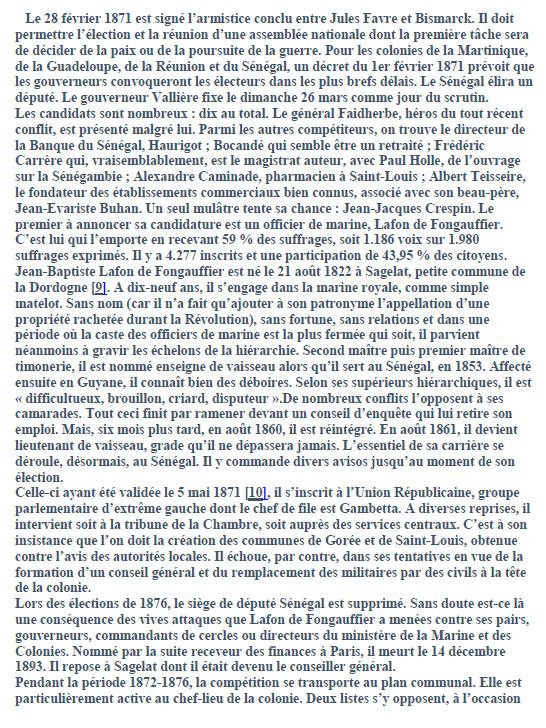 Le 28 février 1871 est signé l'armistice conclu entre Jules Favre et Bismarck. Il doit permettre l'élection et la réunion d'une assemblée nationale dont la première tâche sera de décider de la paix ou de la poursuite de la guerre. Pour les colonies de la Martinique, de la Guadeloupe, de la Réunion et du Sénégal, un décret du 1er février 1871 prévoit que les gouverneurs convoqueront les électeurs dans les plus brefs délais. Le Sénégal élira un député. Le gouverneur Vallière fixe le dimanche 26 mars comme jour du scrutin.
Les candidats sont nombreux : dix au total. Le général Faidherbe, héros du tout récent conflit, est présenté malgré lui. Parmi les autres compétiteurs, on trouve le directeur de la Banque du Sénégal, Haurigot ; Bocandé qui semble être un retraité ; Frédéric Carrère qui, vraisemblablement, est le magistrat auteur, avec Paul Holle, de l'ouvrage sur la Sénégambie ; Alexandre Caminade, pharmacien à Saint-Louis ; Albert Teisseire, le fondateur des établissements commerciaux bien connus, associé avec son beau-père, Jean-Evariste Buhan. Un seul mulâtre tente sa chance : Jean-Jacques Crespin. Le premier à annoncer sa candidature est un officier de marine, Lafon de Fongauffier. C'est lui qui l'emporte en recevant 59 % des suffrages, soit 1.186 voix sur 1.980 suffrages exprimés. Il y a 4.277 inscrits et une participation de 43,95 % des citoyens.
Jean-Baptiste Lafon de Fongauffier est né le 21 août 1822 à Sagelat, petite commune de la Dordogne [9]. A dix-neuf ans, il s'engage dans la marine royale, comme simple matelot. Sans nom (car il n'a fait qu'ajouter à son patronyme l'appellation d'une propriété rachetée durant la Révolution), sans fortune, sans relations et dans une période où la caste des officiers de marine est la plus fermée qui soit, il parvient néanmoins à gravir les échelons de la hiérarchie. Second maître puis premier maître de timonerie, il est nommé enseigne de vaisseau alors qu'il sert au Sénégal, en 1853. Affecté ensuite en Guyane, il connaît bien des déboires. Selon ses supérieurs hiérarchiques, il est « difficultueux, brouillon, criard, disputeur ».De nombreux conflits l'opposent à ses camarades. Tout ceci finit par ramener devant un conseil d'enquête qui lui retire son emploi. Mais, six mois plus tard, en août 1860, il est réintégré. En août 1861, il devient lieutenant de vaisseau, grade qu'il ne dépassera jamais. L'essentiel de sa carrière se déroule, désormais, au Sénégal. Il y commande divers avisos jusqu'au moment de son élection.
Celle-ci ayant été validée le 5 mai 1871 [10], il s'inscrit à l'Union Républicaine, groupe parlementaire d'extrême gauche dont le chef de file est Gambetta. A diverses reprises, il intervient soit à la tribune de la Chambre, soit auprès des services centraux. C'est à son insistance que l'on doit la création des communes de Gorée et de Saint-Louis, obtenue contre l'avis des autorités locales. Il échoue, par contre, dans ses tentatives en vue de la formation d'un conseil général et du remplacement des militaires par des civils à la tête de la colonie.
Lors des élections de 1876, le siège de député Sénégal est supprimé. Sans doute est-ce là une conséquence des vives attaques que Lafon de Fongauffier a menées contre ses pairs, gouverneurs, commandants de cercles ou directeurs du ministère de la Marine et des Colonies. Nommé par la suite receveur des finances à Paris, il meurt le 14 décembre 1893. Il repose à Sagelat dont il était devenu le conseiller général.
Pendant la période 1872-1876, la compétition se transporte au plan communal. Elle est particulièrement active au chef-lieu de la colonie. Deux listes s'y opposent, à l'occasion